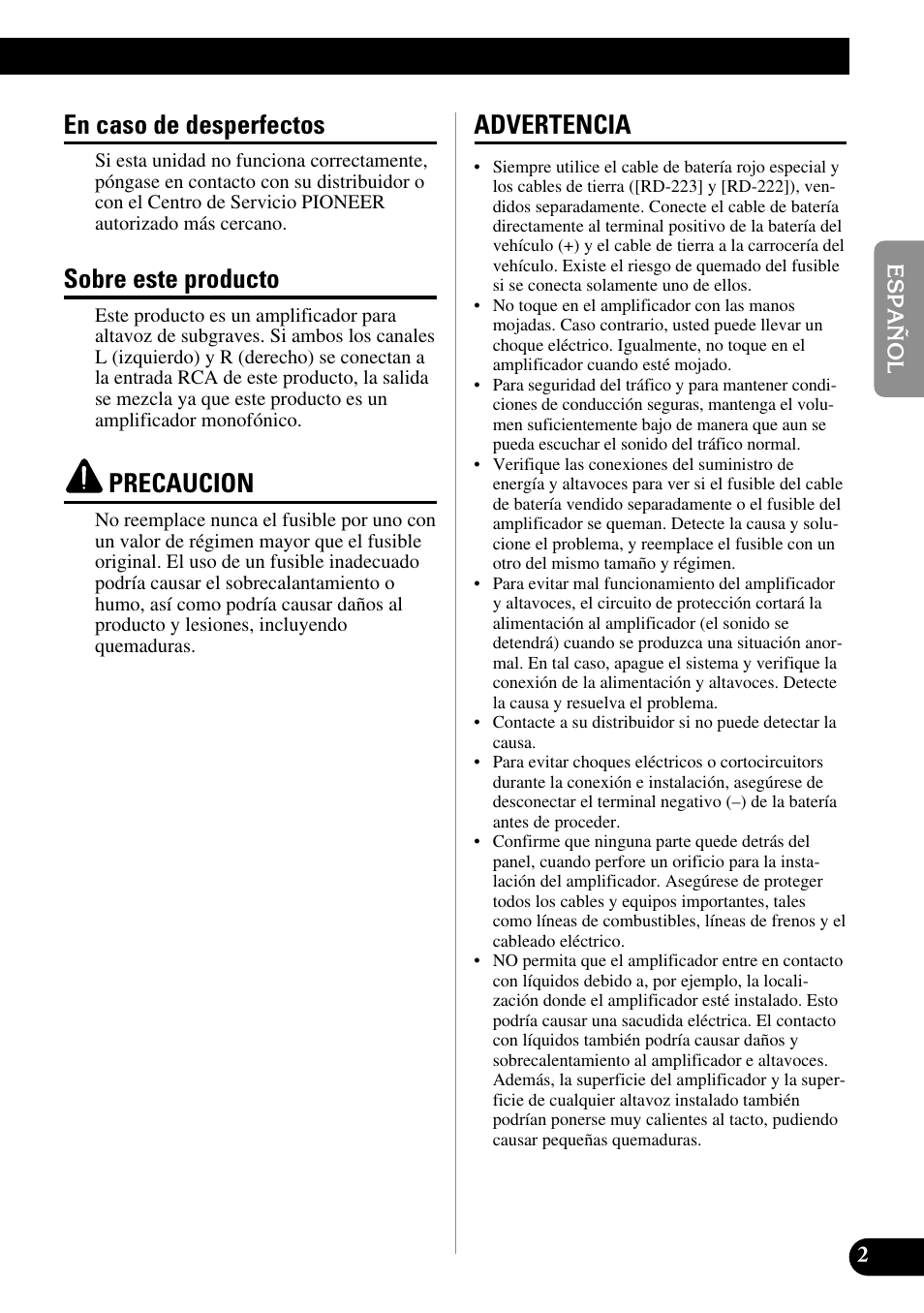 En caso de desperfectos

Si esta unidad no funciona correctamente, póngase en contacto con su distribuidor o con el Centro de Servicio PIONEER autorizado más cercano.

Sobre este producto

Este producto es un amplificador para altavoz de subgraves. Si ambos los canales L (izquierdo) y R (derecho) se conectan a la entrada RCA de este producto, la salida se mezcla ya que este producto es un amplificador monofónico.

PRECAUCION

No reemplace nunca el fusible por uno con un valor de régimen mayor que el fusible original. El uso de un fusible inadecuado podría causar el sobrecalantamiento o humo, así como podría causar daños al producto y lesiones, incluyendo quemaduras.

ADVERTENCIA

• Siempre utilice el cable de batería rojo especial y los cables de tierra ([RD-223] y [RD-222]), vendidos separadamente. Conecte el cable de batería directamente al terminal positivo de la batería del vehículo (+) y el cable de tierra a la carrocería del vehículo. Existe el riesgo de quemado del fusible si se conecta solamente uno de ellos.
• No toque en el amplificador con las manos mojadas. Caso contrario, usted puede llevar un choque eléctrico. Igualmente, no toque en el amplificador cuando esté mojado.
• Para seguridad del tráfico y para mantener condiciones de conducción seguras, mantenga el volumen suficientemente bajo de manera que aun se pueda escuchar el sonido del tráfico normal.
• Verifique las conexiones del suministro de energía y altavoces para ver si el fusible del cable de batería vendido separadamente o el fusible del amplificador se queman. Detecte la causa y solucione el problema, y reemplace el fusible con un otro del mismo tamaño y régimen.
• Para evitar mal funcionamiento del amplificador y altavoces, el circuito de protección cortará la alimentación al amplificador (el sonido se detendrá) cuando se produzca una situación anormal. En tal caso, apague el sistema y verifique la conexión de la alimentación y altavoces. Detecte la causa y resuelva el problema.
• Contacte a su distribuidor si no puede detectar la causa.
• Para evitar choques eléctricos o cortocircuitors durante la conexión e instalación, asegúrese de desconectar el terminal negativo (–) de la batería antes de proceder.
• Confirme que ninguna parte quede detrás del panel, cuando perfore un orificio para la instalación del amplificador. Asegúrese de proteger todos los cables y equipos importantes, tales como líneas de combustibles, líneas de frenos y el cableado eléctrico.
• NO permita que el amplificador entre en contacto con líquidos debido a, por ejemplo, la localización donde el amplificador esté instalado. Esto podría causar una sacudida eléctrica. El contacto con líquidos también podría causar daños y sobrecalentamiento al amplificador e altavoces. Además, la superficie del amplificador y la superficie de cualquier altavoz instalado también podrían ponerse muy calientes al tacto, pudiendo causar pequeñas quemaduras.

ESPAÑOL

2